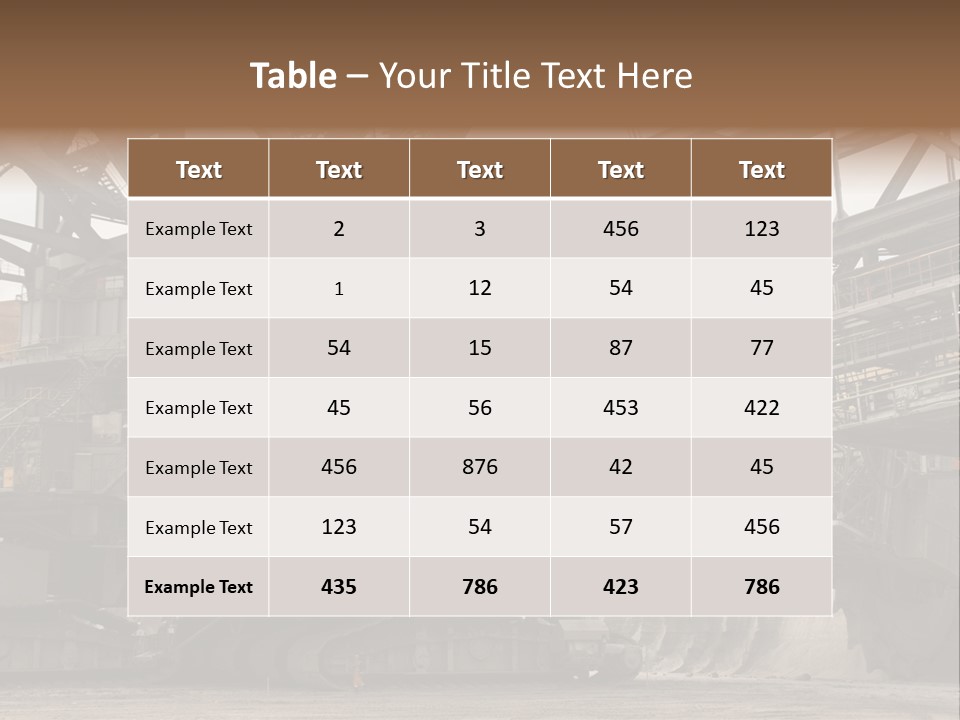 Table – Your Title Text Here

| Text | Text | Text | Text | Text |
|---|---|---|---|---|
| Example Text | 2 | 3 | 456 | 123 |
| Example Text | 1 | 12 | 54 | 45 |
| Example Text | 54 | 15 | 87 | 77 |
| Example Text | 45 | 56 | 453 | 422 |
| Example Text | 456 | 876 | 42 | 45 |
| Example Text | 123 | 54 | 57 | 456 |
| Example Text | 435 | 786 | 423 | 786 |